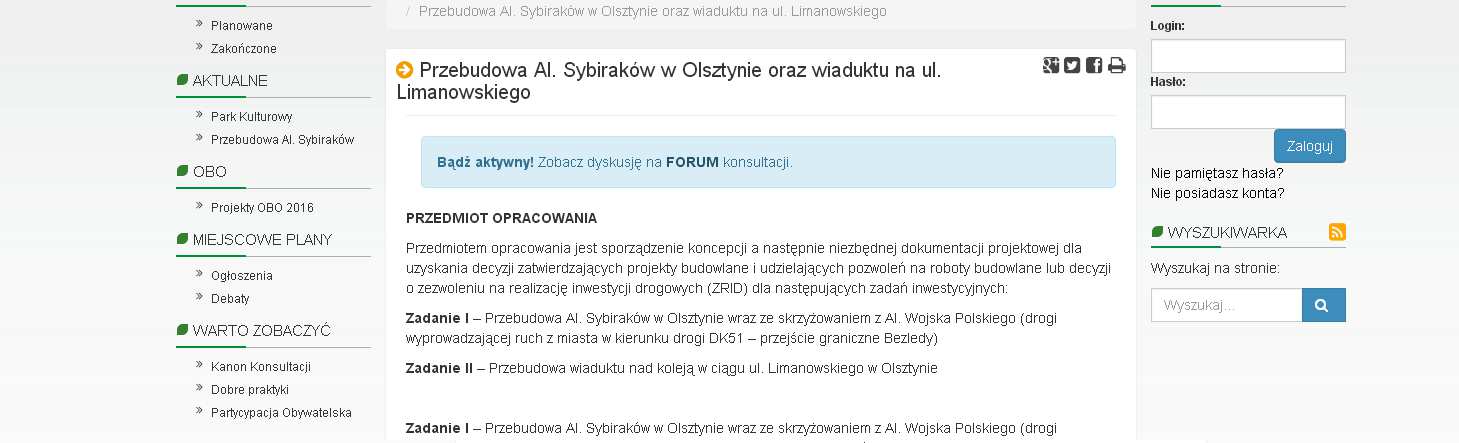 Planowane
Zakończone

AKTUALNE

Park Kulturowy
Przebudowa Al. Sybiraków

OBO

Projekty OBO 2016

MIEJSCOWE PLANY

Ogłoszenia
Debaty

WARTO ZOBACZYĆ

Kanon Konsultacji
Dobre praktyki
Partycypacja Obywatelska

/ Przebudowa Al. Sybiraków w Olsztynie oraz wiaduktu na ul. Limanowskiego

Przebudowa Al. Sybiraków w Olsztynie oraz wiaduktu na ul. Limanowskiego

Bądź aktywny! Zobacz dyskusję na FORUM konsultacji.

PRZEDMIOT OPRACOWANIA

Przedmiotem opracowania jest sporządzenie koncepcji a następnie niezbędnej dokumentacji projektowej dla uzyskania decyzji zatwierdzających projekty budowlane i udzielających pozwoleń na roboty budowlane lub decyzji o zezwoleniu na realizację inwestycji drogowych (ZRID) dla następujących zadań inwestycyjnych:

Zadanie I – Przebudowa Al. Sybiraków w Olsztynie wraz ze skrzyżowaniem z Al. Wojska Polskiego (drogi wyprowadzającej ruch z miasta w kierunku drogi DK51 – przejście graniczne Bezledy)

Zadanie II – Przebudowa wiaduktu nad koleją w ciągu ul. Limanowskiego w Olsztynie

Zadanie I – Przebudowa Al. Sybiraków w Olsztynie wraz ze skrzyżowaniem z Al. Wojska Polskiego (drogi

Login:

Hasło:

Zaloguj

Nie pamiętasz hasła?
Nie posiadasz konta?

WYSZUKIWARKA

Wyszukaj na stronie:

Wyszukaj...